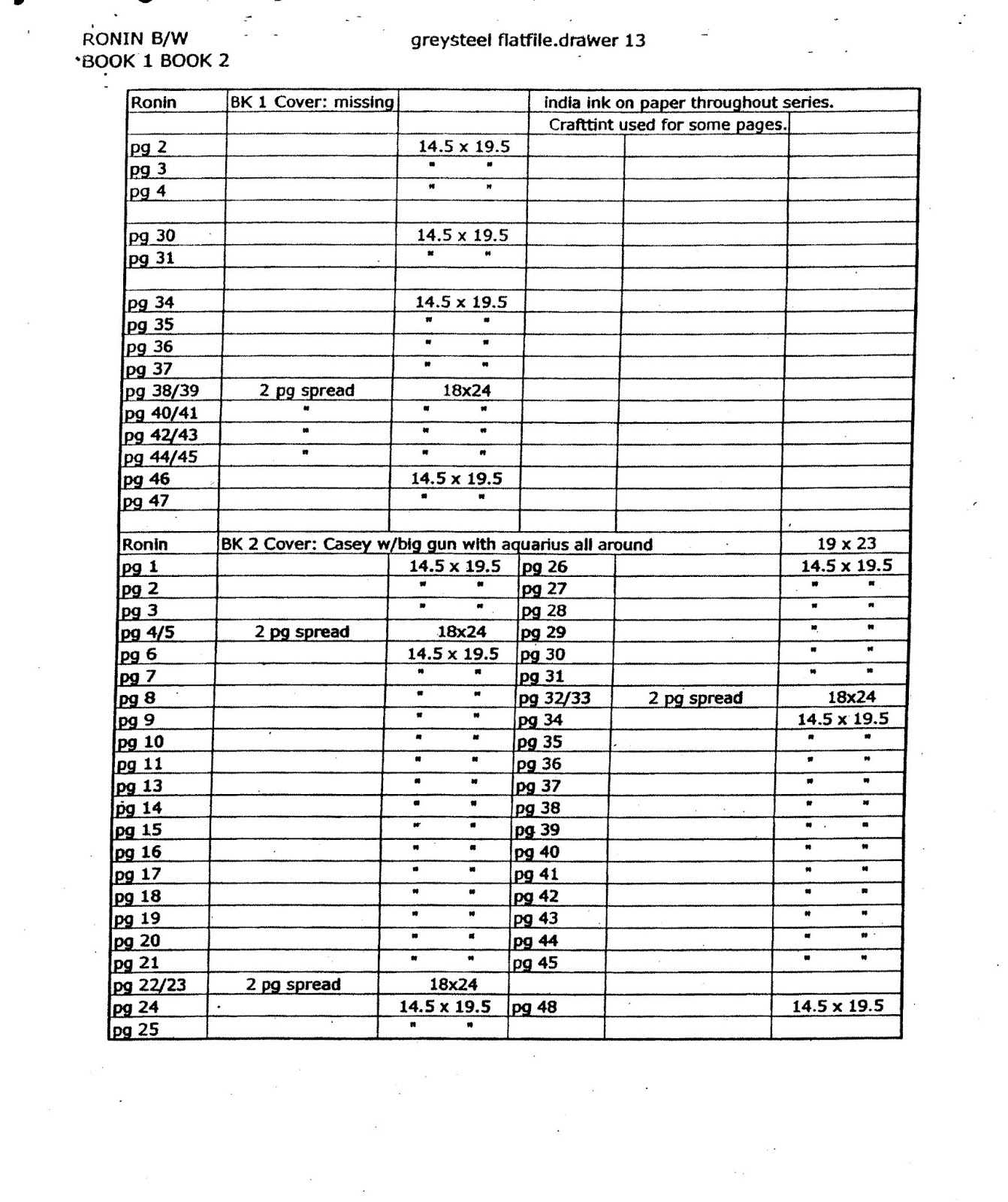 RONIN B/W
BOOK 1 BOOK 2

greysteel flatfile.drawer 13

| Ronin | BK 1 Cover: missing | | india ink on paper throughout series. | | |
|---|---|---|---|---|---|
| | | | Crafttint used for some pages. | | |
| pg 2 | | 14.5 x 19.5 | | | |
| pg 3 | | " " | | | |
| pg 4 | | " " | | | |
| | | | | | |
| pg 30 | | 14.5 x 19.5 | | | |
| pg 31 | | " " | | | |
| | | | | | |
| pg 34 | | 14.5 x 19.5 | | | |
| pg 35 | | " " | | | |
| pg 36 | | " " | | | |
| pg 37 | | " " | | | |
| pg 38/39 | 2 pg spread | 18x24 | | | |
| pg 40/41 | " | " " | | | |
| pg 42/43 | " | " " | | | |
| pg 44/45 | " | " " | | | |
| pg 46 | | 14.5 x 19.5 | | | |
| pg 47 | | " " | | | |
| | | | | | |
| Ronin | BK 2 Cover: Casey w/big gun with aquarius all around | | | | 19 x 23 |
| pg 1 | | 14.5 x 19.5 | pg 26 | | 14.5 x 19.5 |
| pg 2 | | " " | pg 27 | | " " |
| pg 3 | | " " | pg 28 | | " " |
| pg 4/5 | 2 pg spread | 18x24 | pg 29 | | " " |
| pg 6 | | 14.5 x 19.5 | pg 30 | | " " |
| pg 7 | | " " | pg 31 | | " " |
| pg 8 | | " " | pg 32/33 | 2 pg spread | 18x24 |
| pg 9 | | " " | pg 34 | | 14.5 x 19.5 |
| pg 10 | | " " | pg 35 | | " " |
| pg 11 | | " " | pg 36 | | " " |
| pg 13 | | " " | pg 37 | | " " |
| pg 14 | | " " | pg 38 | | " " |
| pg 15 | | " " | pg 39 | | " " |
| pg 16 | | " " | pg 40 | | " " |
| pg 17 | | " " | pg 41 | | " " |
| pg 18 | | " " | pg 42 | | " " |
| pg 19 | | " " | pg 43 | | " " |
| pg 20 | | " " | pg 44 | | " " |
| pg 21 | | " " | pg 45 | | " " |
| pg 22/23 | 2 pg spread | 18x24 | | | |
| pg 24 | | 14.5 x 19.5 | pg 48 | | 14.5 x 19.5 |
| pg 25 | | " " | | | |